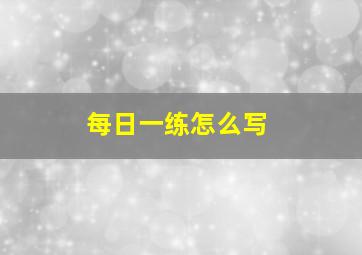 每日一练怎么写